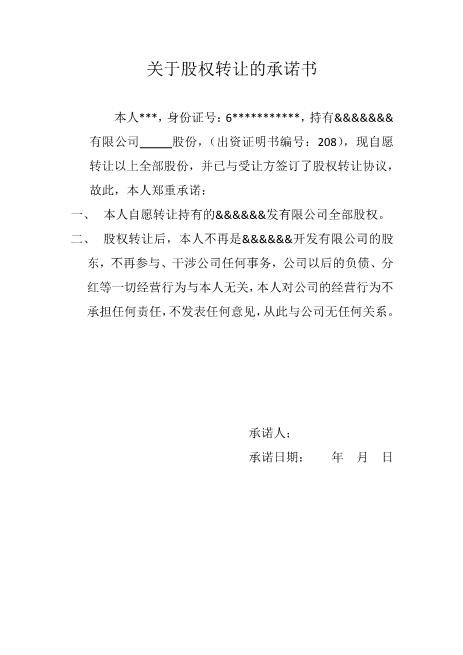 关于股权转让的承诺书

本人***，身份证号：6***********，持有&&&&&&&有限公司_____股份，（出资证明书编号：208），现自愿转让以上全部股份，并已与受让方签订了股权转让协议，故此，本人郑重承诺：

一、 本人自愿转让持有的&&&&&&发有限公司全部股权。

二、 股权转让后，本人不再是&&&&&&开发有限公司的股东，不再参与、干涉公司任何事务，公司以后的负债、分红等一切经营行为与本人无关，本人对公司的经营行为不承担任何责任，不发表任何意见，从此与公司无任何关系。

承诺人：

承诺日期： 年 月 日